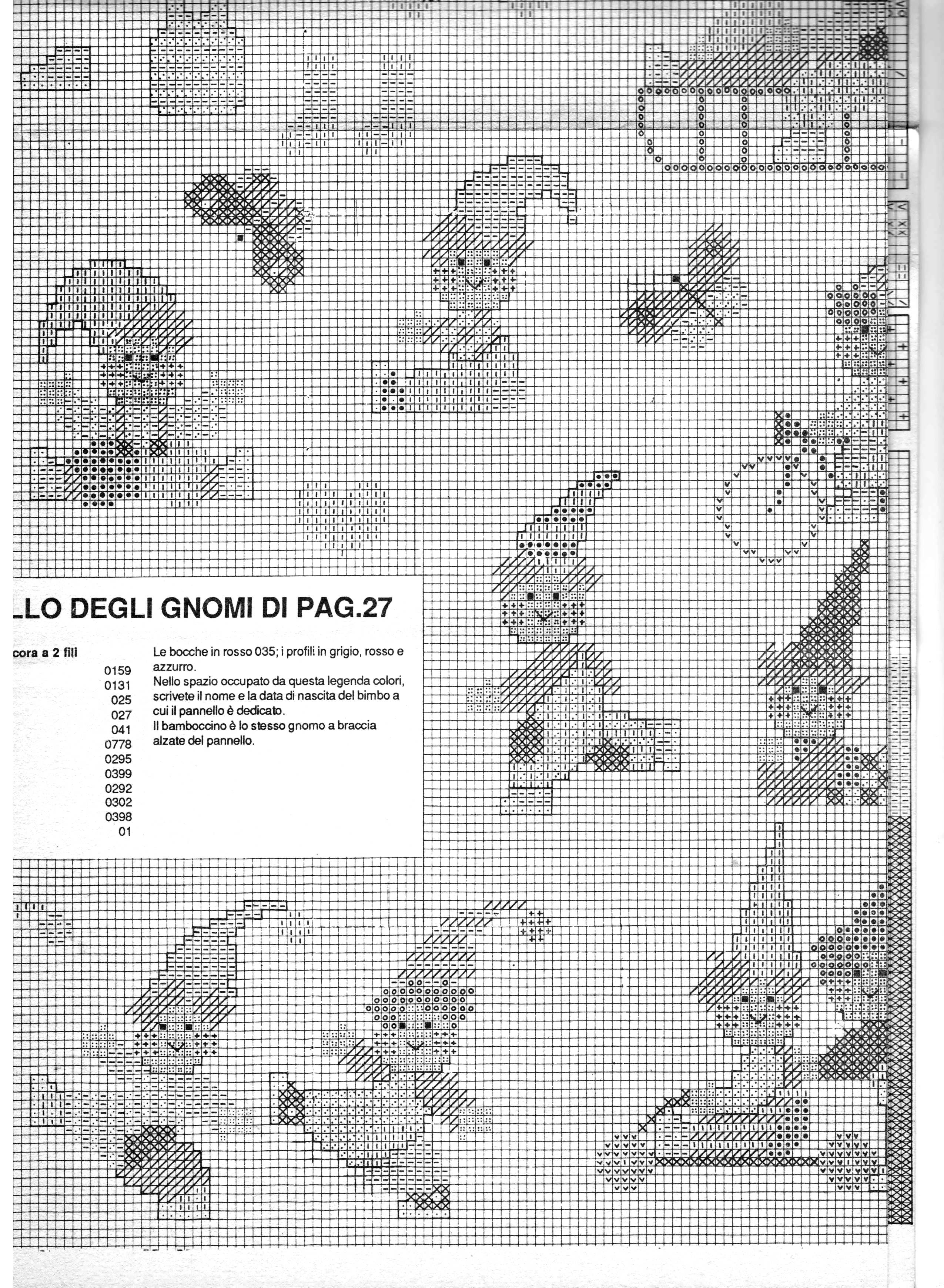 LLO DEGLI GNOMI DI PAG.27

cora a 2 fili

0159
0131
025
027
041
0778
0295
0399
0292
0302
0398
01

Le bocche in rosso 035; i profili in grigio, rosso e azzurro.
Nello spazio occupato da questa legenda colori, scrivete il nome e la data di nascita del bimbo a cui il pannello è dedicato.
Il bamboccino è lo stesso gnomo a braccia alzate del pannello.